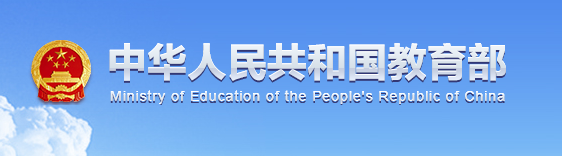 中华人民共和国教育部
Ministry of Education of the People's Republic of China